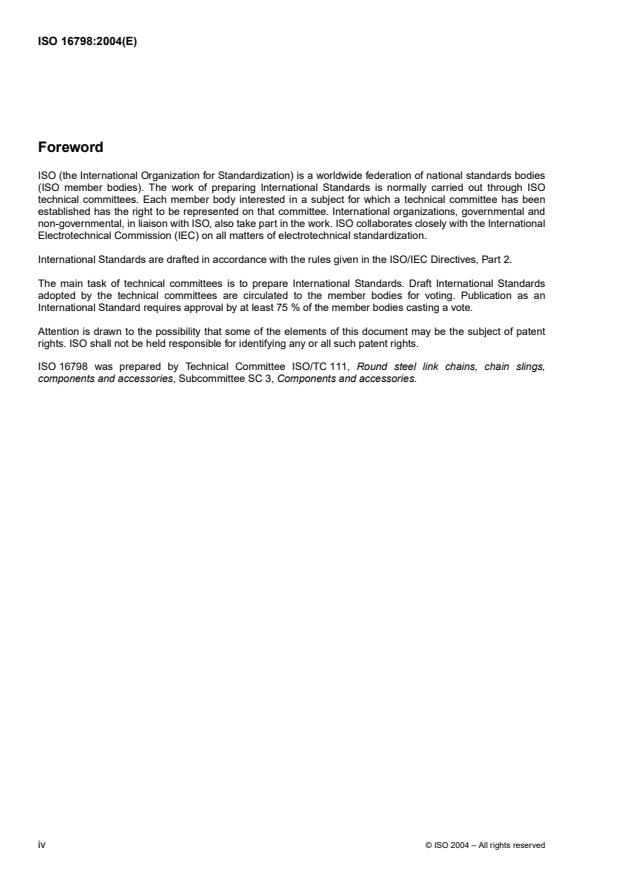 ISO 16798:2004(E)

Foreword

ISO (the International Organization for Standardization) is a worldwide federation of national standards bodies (ISO member bodies). The work of preparing International Standards is normally carried out through ISO technical committees. Each member body interested in a subject for which a technical committee has been established has the right to be represented on that committee. International organizations, governmental and non-governmental, in liaison with ISO, also take part in the work. ISO collaborates closely with the International Electrotechnical Commission (IEC) on all matters of electrotechnical standardization.

International Standards are drafted in accordance with the rules given in the ISO/IEC Directives, Part 2.

The main task of technical committees is to prepare International Standards. Draft International Standards adopted by the technical committees are circulated to the member bodies for voting. Publication as an International Standard requires approval by at least 75 % of the member bodies casting a vote.

Attention is drawn to the possibility that some of the elements of this document may be the subject of patent rights. ISO shall not be held responsible for identifying any or all such patent rights.

ISO 16798 was prepared by Technical Committee ISO/TC 111, Round steel link chains, chain slings, components and accessories, Subcommittee SC 3, Components and accessories.

iv

© ISO 2004 – All rights reserved